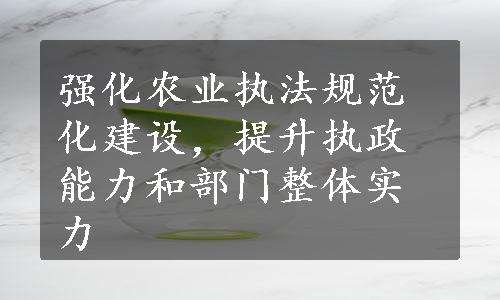 强化农业执法规范化建设，提升执政能力和部门整体实力